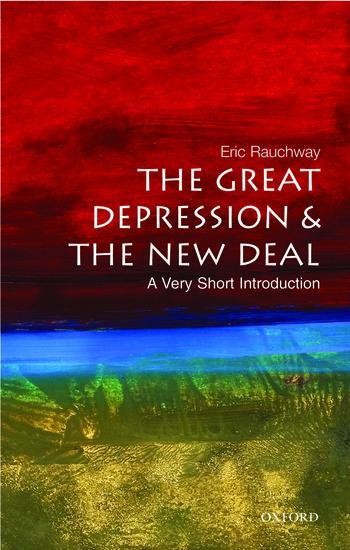 Eric Rauchway

THE GREAT DEPRESSION & THE NEW DEAL

A Very Short Introduction

OXFORD